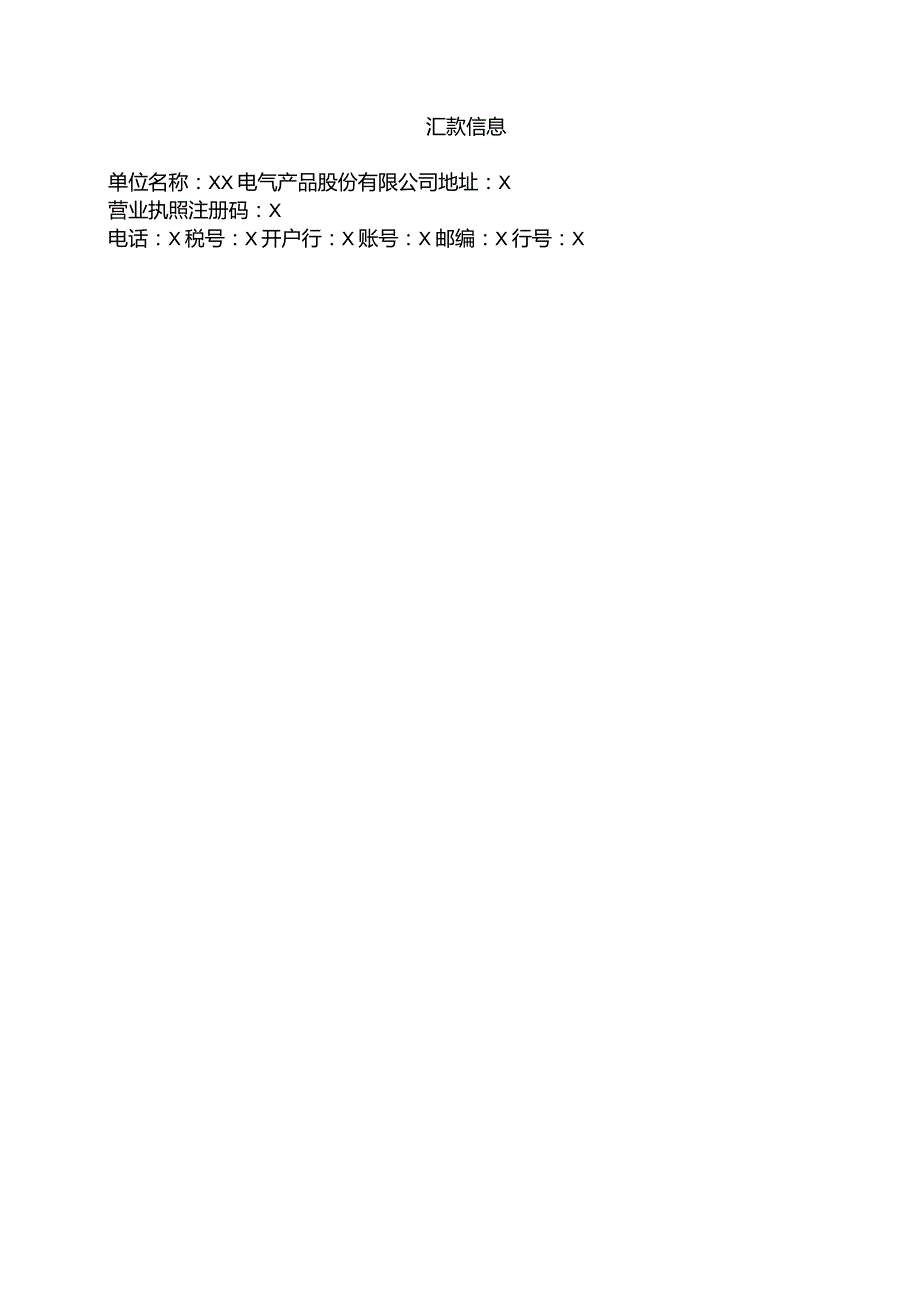 汇款信息

单位名称：XX电气产品股份有限公司地址：X
营业执照注册码：X
电话：X税号：X开户行：X账号：X邮编：X行号：X